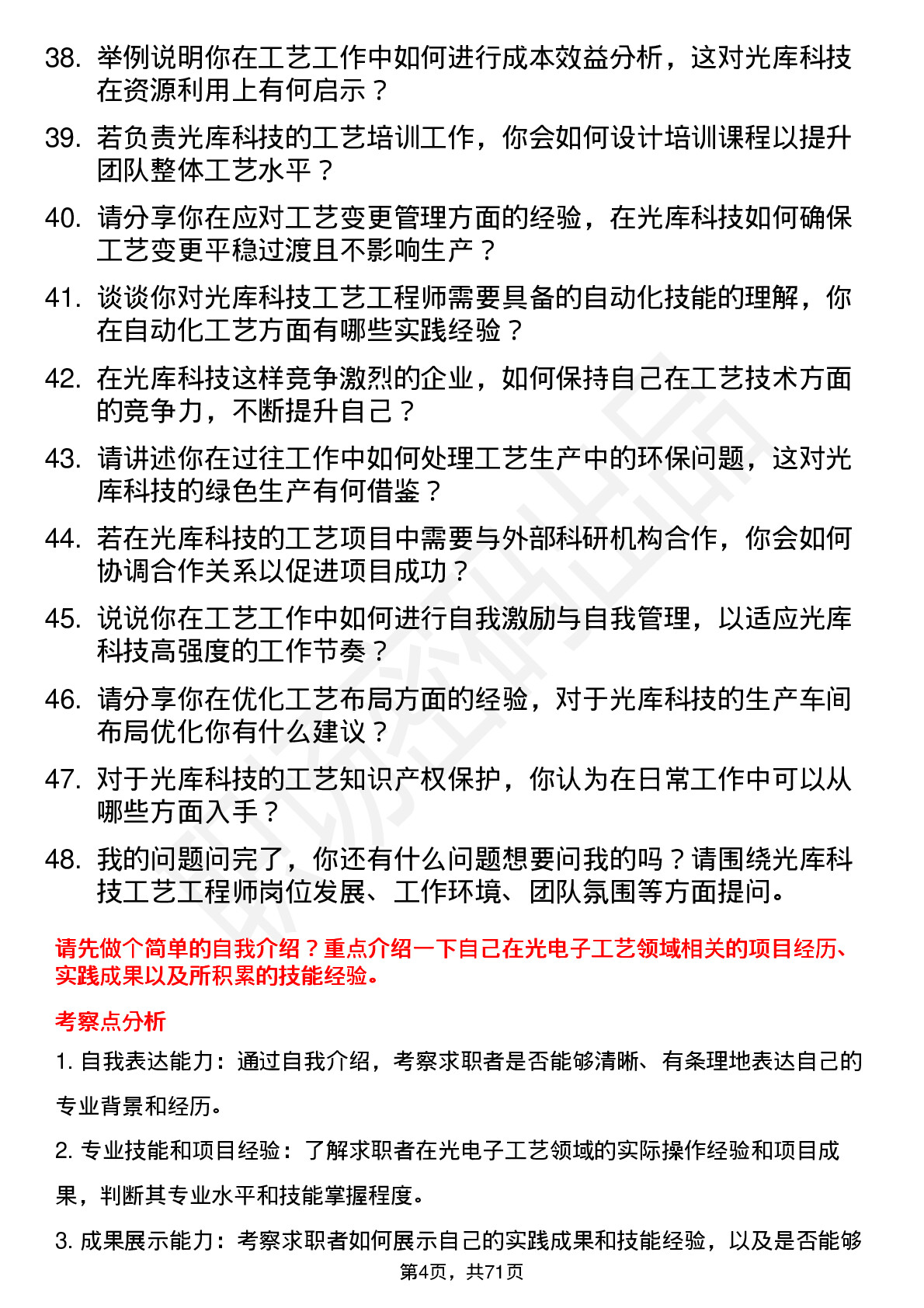 38. 举例说明你在工艺工作中如何进行成本效益分析，这对光库科技在资源利用上有何启示？

39. 若负责光库科技的工艺培训工作，你会如何设计培训课程以提升团队整体工艺水平？

40. 请分享你在应对工艺变更管理方面的经验，在光库科技如何确保工艺变更平稳过渡且不影响生产？

41. 谈谈你对光库科技工艺工程师需要具备的自动化技能的理解，你在自动化工艺方面有哪些实践经验？

42. 在光库科技这样竞争激烈的企业，如何保持自己在工艺技术方面的竞争力，不断提升自己？

43. 请讲述你在过往工作中如何处理工艺生产中的环保问题，这对光库科技的绿色生产有何借鉴？

44. 若在光库科技的工艺项目中需要与外部科研机构合作，你会如何协调合作关系以促进项目成功？

45. 说说你在工艺工作中如何进行自我激励与自我管理，以适应光库科技高强度的工作节奏？

46. 请分享你在优化工艺布局方面的经验，对于光库科技的生产车间布局优化你有什么建议？

47. 对于光库科技的工艺知识产权保护，你认为在日常工作中可以从哪些方面入手？

48. 我的问题问完了，你还有什么问题想要问我的吗？请围绕光库科技工艺工程师岗位发展、工作环境、团队氛围等方面提问。

请先做个简单的自我介绍？重点介绍一下自己在光电子工艺领域相关的项目经历、实践成果以及所积累的技能经验。

考察点分析

1. 自我表达能力：通过自我介绍，考察求职者是否能够清晰、有条理地表达自己的专业背景和经历。

2. 专业技能和项目经验：了解求职者在光电子工艺领域的实际操作经验和项目成果，判断其专业水平和技能掌握程度。

3. 成果展示能力：考察求职者如何展示自己的实践成果和技能经验，以及是否能够

第4页，共71页